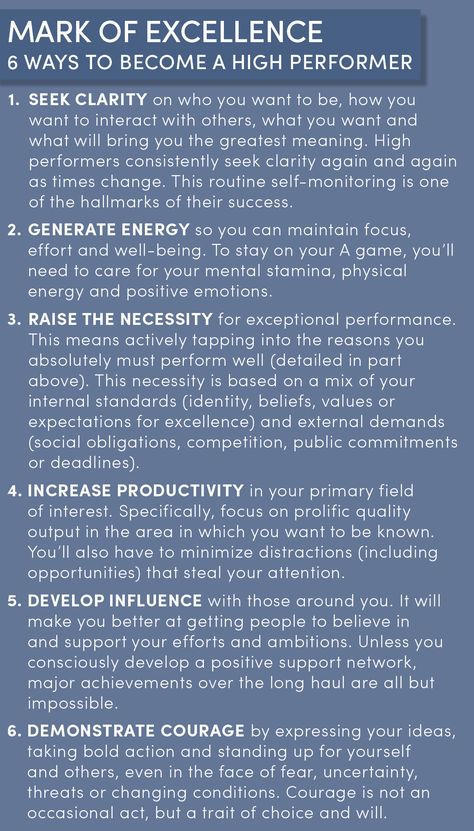 MARK OF EXCELLENCE
6 WAYS TO BECOME A HIGH PERFORMER

1. SEEK CLARITY on who you want to be, how you want to interact with others, what you want and what will bring you the greatest meaning. High performers consistently seek clarity again and again as times change. This routine self-monitoring is one of the hallmarks of their success.

2. GENERATE ENERGY so you can maintain focus, effort and well-being. To stay on your A game, you'll need to care for your mental stamina, physical energy and positive emotions.

3. RAISE THE NECESSITY for exceptional performance. This means actively tapping into the reasons you absolutely must perform well (detailed in part above). This necessity is based on a mix of your internal standards (identity, beliefs, values or expectations for excellence) and external demands (social obligations, competition, public commitments or deadlines).

4. INCREASE PRODUCTIVITY in your primary field of interest. Specifically, focus on prolific quality output in the area in which you want to be known. You'll also have to minimize distractions (including opportunities) that steal your attention.

5. DEVELOP INFLUENCE with those around you. It will make you better at getting people to believe in and support your efforts and ambitions. Unless you consciously develop a positive support network, major achievements over the long haul are all but impossible.

6. DEMONSTRATE COURAGE by expressing your ideas, taking bold action and standing up for yourself and others, even in the face of fear, uncertainty, threats or changing conditions. Courage is not an occasional act, but a trait of choice and will.